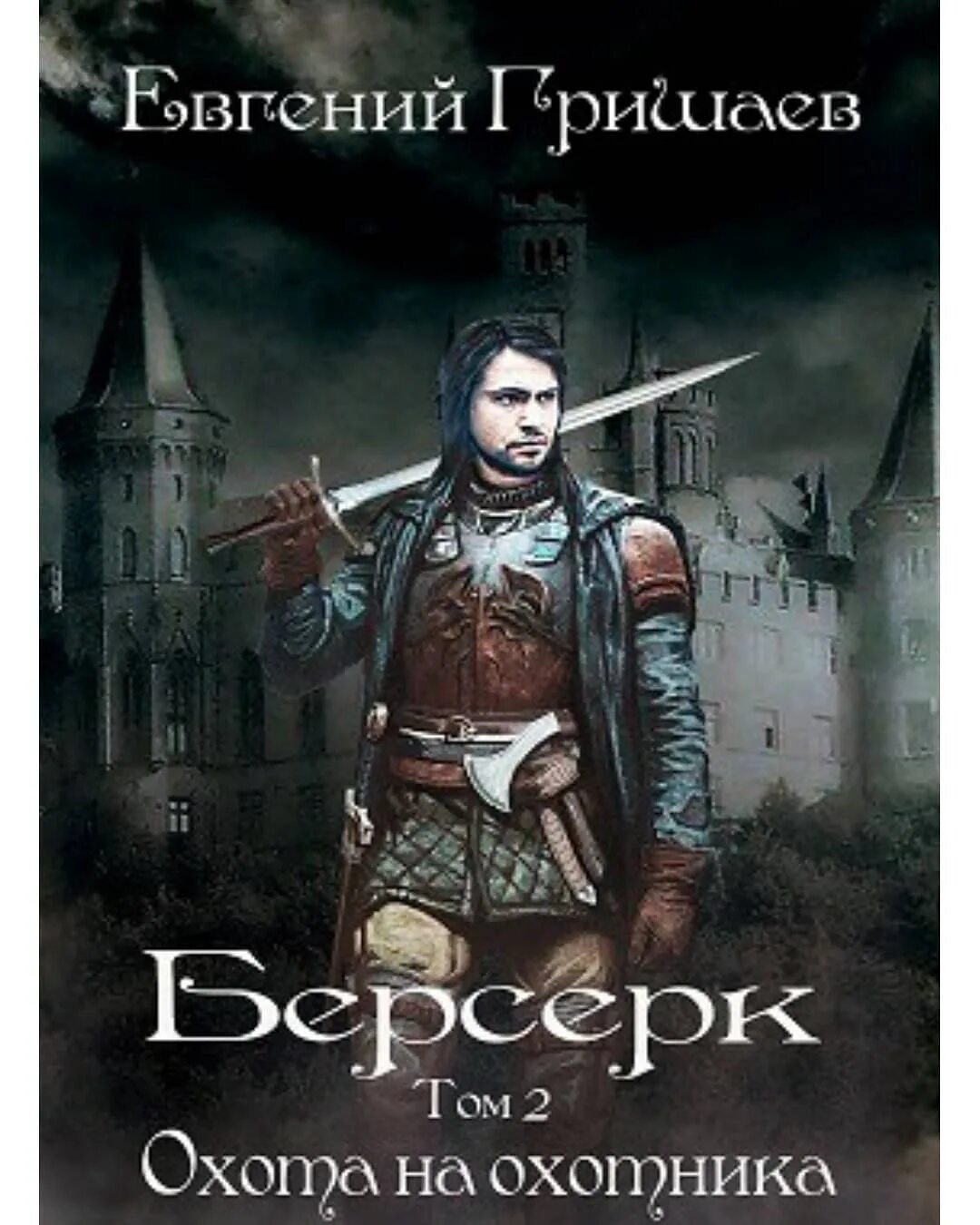 Евгений Гришаев

Берсерк

Том 2

Охота на охотника